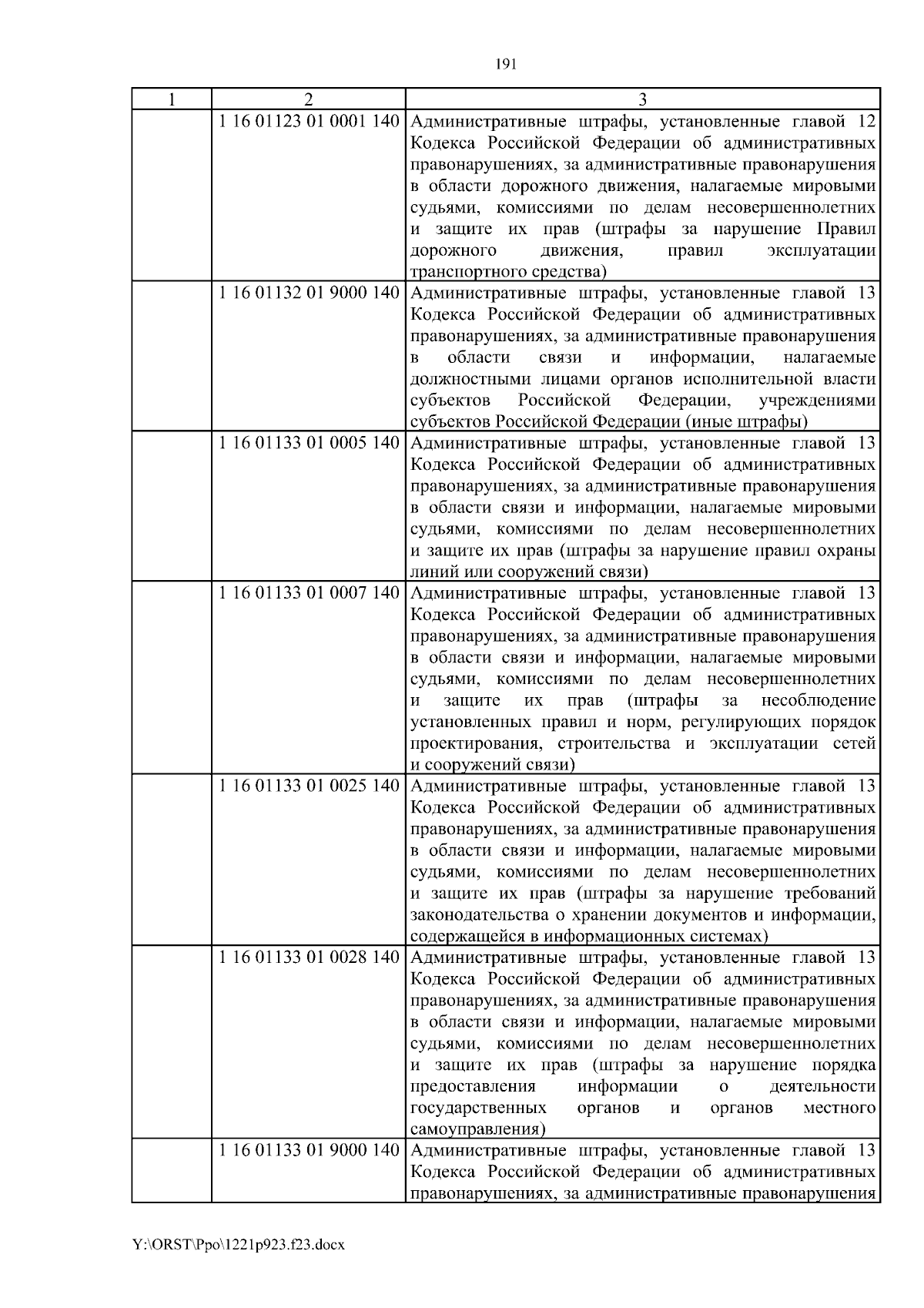 191

| 1 | 2 | 3 |
|---|---|---|
| | 1 16 01123 01 0001 140 | Административные штрафы, установленные главой 12 Кодекса Российской Федерации об административных правонарушениях, за административные правонарушения в области дорожного движения, налагаемые мировыми судьями, комиссиями по делам несовершеннолетних и защите их прав (штрафы за нарушение Правил дорожного движения, правил эксплуатации транспортного средства) |
| | 1 16 01132 01 9000 140 | Административные штрафы, установленные главой 13 Кодекса Российской Федерации об административных правонарушениях, за административные правонарушения в области связи и информации, налагаемые должностными лицами органов исполнительной власти субъектов Российской Федерации, учреждениями субъектов Российской Федерации (иные штрафы) |
| | 1 16 01133 01 0005 140 | Административные штрафы, установленные главой 13 Кодекса Российской Федерации об административных правонарушениях, за административные правонарушения в области связи и информации, налагаемые мировыми судьями, комиссиями по делам несовершеннолетних и защите их прав (штрафы за нарушение правил охраны линий или сооружений связи) |
| | 1 16 01133 01 0007 140 | Административные штрафы, установленные главой 13 Кодекса Российской Федерации об административных правонарушениях, за административные правонарушения в области связи и информации, налагаемые мировыми судьями, комиссиями по делам несовершеннолетних и защите их прав (штрафы за несоблюдение установленных правил и норм, регулирующих порядок проектирования, строительства и эксплуатации сетей и сооружений связи) |
| | 1 16 01133 01 0025 140 | Административные штрафы, установленные главой 13 Кодекса Российской Федерации об административных правонарушениях, за административные правонарушения в области связи и информации, налагаемые мировыми судьями, комиссиями по делам несовершеннолетних и защите их прав (штрафы за нарушение требований законодательства о хранении документов и информации, содержащейся в информационных системах) |
| | 1 16 01133 01 0028 140 | Административные штрафы, установленные главой 13 Кодекса Российской Федерации об административных правонарушениях, за административные правонарушения в области связи и информации, налагаемые мировыми судьями, комиссиями по делам несовершеннолетних и защите их прав (штрафы за нарушение порядка предоставления информации о деятельности государственных органов и органов местного самоуправления) |
| | 1 16 01133 01 9000 140 | Административные штрафы, установленные главой 13 Кодекса Российской Федерации об административных правонарушениях, за административные правонарушения |

Y:\ORST\Ppo\1221p923.f23.docx